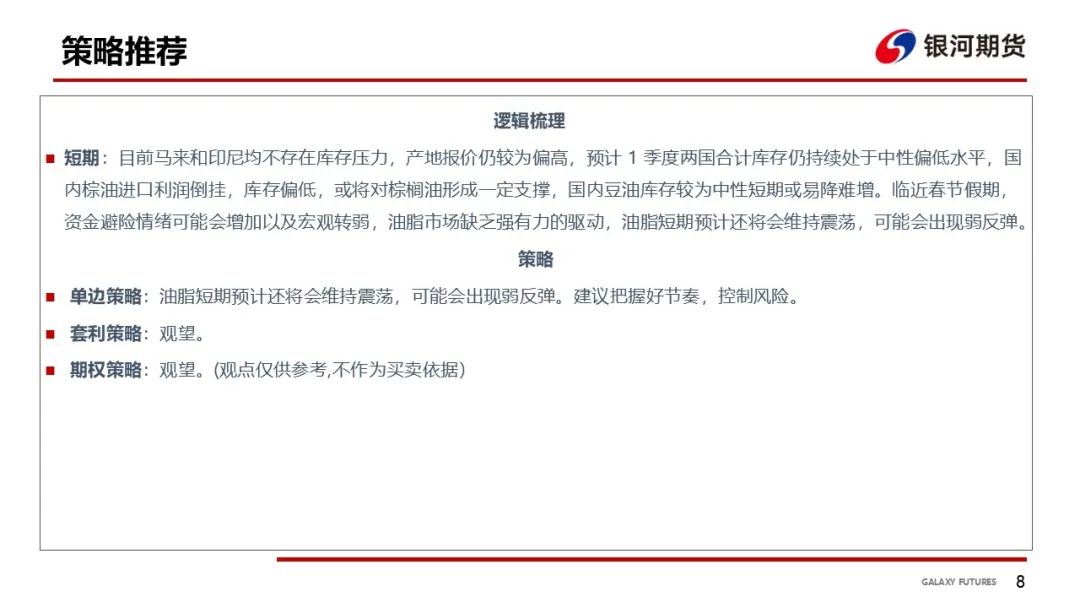 策略推荐

银河期货

逻辑梳理

■ 短期：目前马来和印尼均不存在库存压力，产地报价仍较为偏高，预计 1 季度两国合计库存仍持续处于中性偏低水平，国内棕油进口利润倒挂，库存偏低，或将对棕榈油形成一定支撑，国内豆油库存较为中性短期或易降难增。临近春节假期，资金避险情绪可能会增加以及宏观转弱，油脂市场缺乏强有力的驱动，油脂短期预计还将会维持震荡，可能会出现弱反弹。

策略

■ 单边策略：油脂短期预计还将会维持震荡，可能会出现弱反弹。建议把握好节奏，控制风险。

■ 套利策略：观望。

■ 期权策略：观望。(观点仅供参考,不作为买卖依据)

GALAXY FUTURES 8